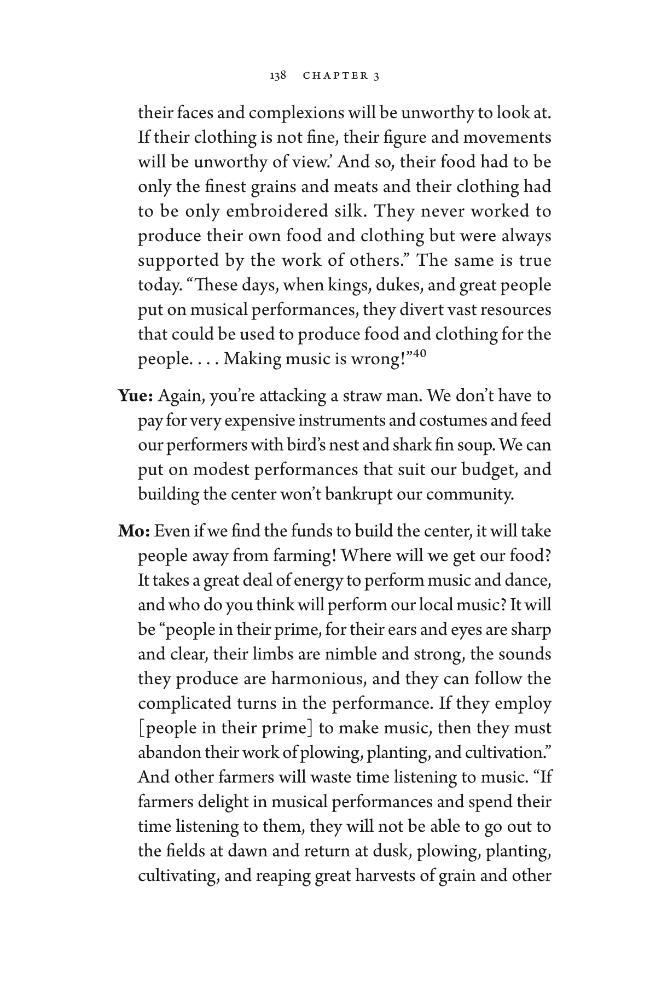 138 CHAPTER 3

their faces and complexions will be unworthy to look at. If their clothing is not fine, their figure and movements will be unworthy of view.' And so, their food had to be only the finest grains and meats and their clothing had to be only embroidered silk. They never worked to produce their own food and clothing but were always supported by the work of others." The same is true today. "These days, when kings, dukes, and great people put on musical performances, they divert vast resources that could be used to produce food and clothing for the people. . . . Making music is wrong!"$^{40}$

Yue: Again, you're attacking a straw man. We don't have to pay for very expensive instruments and costumes and feed our performers with bird's nest and shark fin soup. We can put on modest performances that suit our budget, and building the center won't bankrupt our community.

Mo: Even if we find the funds to build the center, it will take people away from farming! Where will we get our food? It takes a great deal of energy to perform music and dance, and who do you think will perform our local music? It will be "people in their prime, for their ears and eyes are sharp and clear, their limbs are nimble and strong, the sounds they produce are harmonious, and they can follow the complicated turns in the performance. If they employ [people in their prime] to make music, then they must abandon their work of plowing, planting, and cultivation." And other farmers will waste time listening to music. "If farmers delight in musical performances and spend their time listening to them, they will not be able to go out to the fields at dawn and return at dusk, plowing, planting, cultivating, and reaping great harvests of grain and other